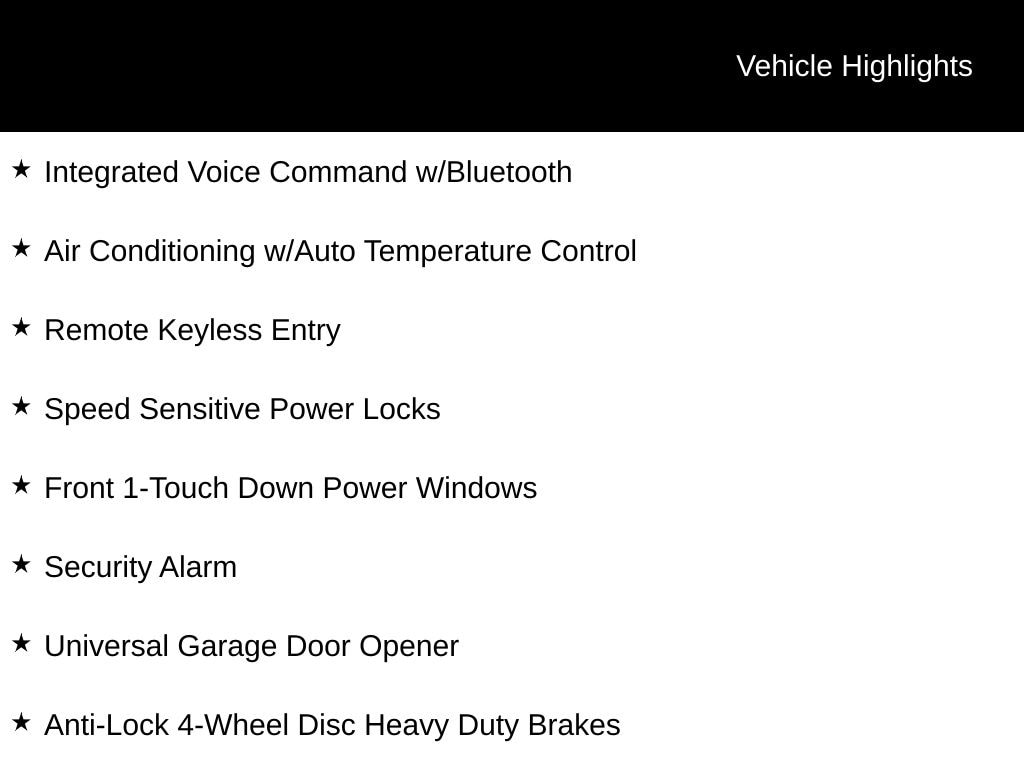 Vehicle Highlights

★ Integrated Voice Command w/Bluetooth

★ Air Conditioning w/Auto Temperature Control

★ Remote Keyless Entry

★ Speed Sensitive Power Locks

★ Front 1-Touch Down Power Windows

★ Security Alarm

★ Universal Garage Door Opener

★ Anti-Lock 4-Wheel Disc Heavy Duty Brakes